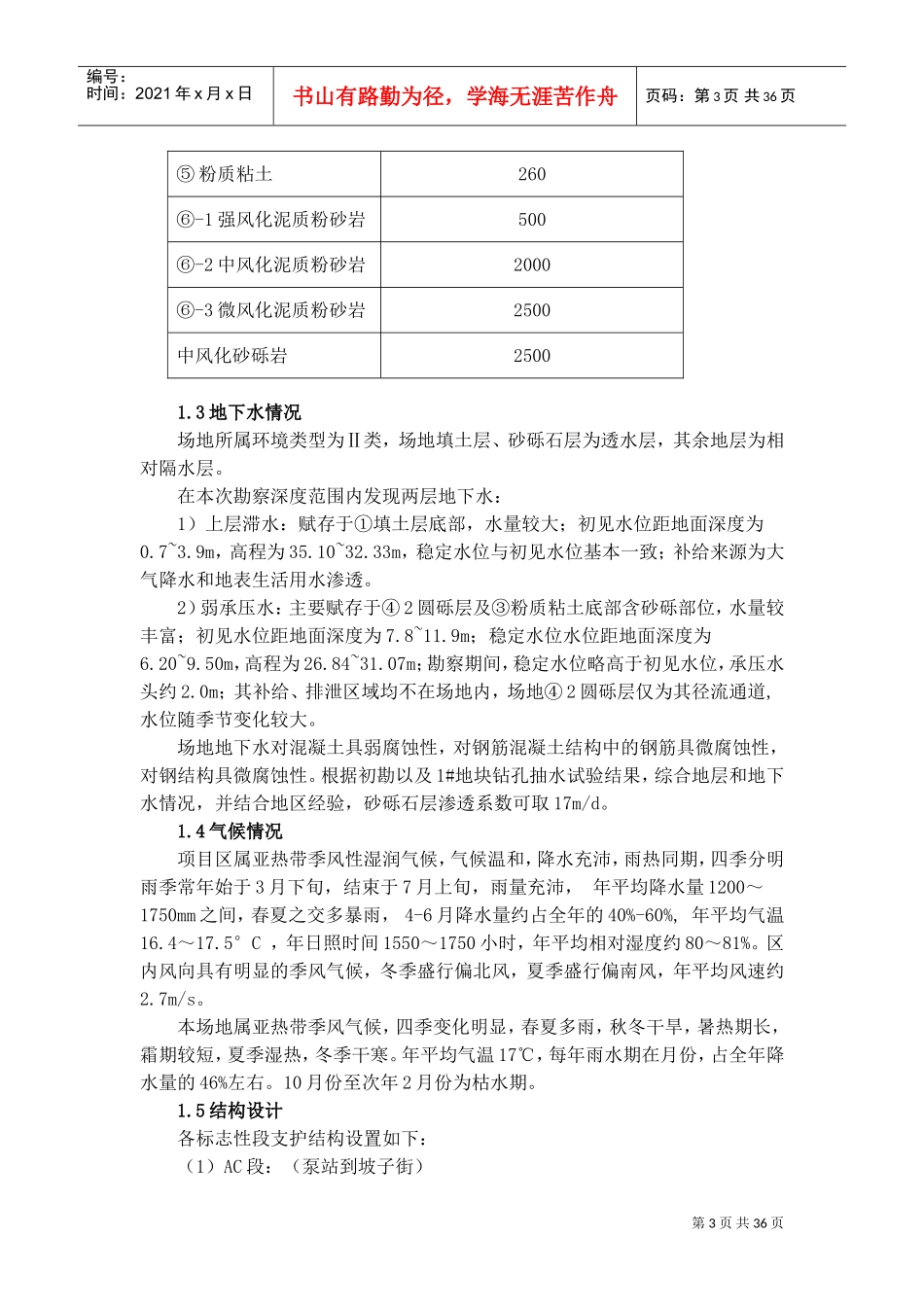 编号：
时间：2021年x月x日

书山有路勤为径，学海无涯苦作舟

页码：第3页 共36页

| ⑤粉质粘土 | 260 |
|---|---|
| ⑥-1强风化泥质粉砂岩 | 500 |
| ⑥-2中风化泥质粉砂岩 | 2000 |
| ⑥-3微风化泥质粉砂岩 | 2500 |
| 中风化砂砾岩 | 2500 |

1.3地下水情况

场地所属环境类型为Ⅱ类，场地填土层、砂砾石层为透水层，其余地层为相对隔水层。

在本次勘察深度范围内发现两层地下水：

1）上层滞水：赋存于①填土层底部，水量较大；初见水位距地面深度为0.7~3.9m，高程为35.10~32.33m，稳定水位与初见水位基本一致；补给来源为大气降水和地表生活用水渗透。

2）弱承压水：主要赋存于④2圆砾层及③粉质粘土底部含砂砾部位，水量较丰富；初见水位距地面深度为7.8~11.9m；稳定水位水位距地面深度为6.20~9.50m，高程为26.84~31.07m；勘察期间，稳定水位略高于初见水位，承压水头约2.0m；其补给、排泄区域均不在场地内，场地④2圆砾层仅为其径流通道，水位随季节变化较大。

场地地下水对混凝土具弱腐蚀性，对钢筋混凝土结构中的钢筋具微腐蚀性，对钢结构具微腐蚀性。根据初勘以及1#地块钻孔抽水试验结果，综合地层和地下水情况，并结合地区经验，砂砾石层渗透系数可取17m/d。

1.4气候情况

项目区属亚热带季风性湿润气候，气候温和，降水充沛，雨热同期，四季分明雨季常年始于3月下旬，结束于7月上旬，雨量充沛， 年平均降水量1200～1750mm之间，春夏之交多暴雨， 4-6月降水量约占全年的40%-60%， 年平均气温16.4～17.5°C ，年日照时间1550～1750小时，年平均相对湿度约80～81%。区内风向具有明显的季风气候，冬季盛行偏北风，夏季盛行偏南风，年平均风速约2.7m/s。

本场地属亚热带季风气候，四季变化明显，春夏多雨，秋冬干旱，暑热期长，霜期较短，夏季湿热，冬季干寒。年平均气温17℃，每年雨水期在月份，占全年降水量的46%左右。10月份至次年2月份为枯水期。

1.5结构设计

各标志性段支护结构设置如下：

（1）AC段：（泵站到坡子街）

第3页 共36页